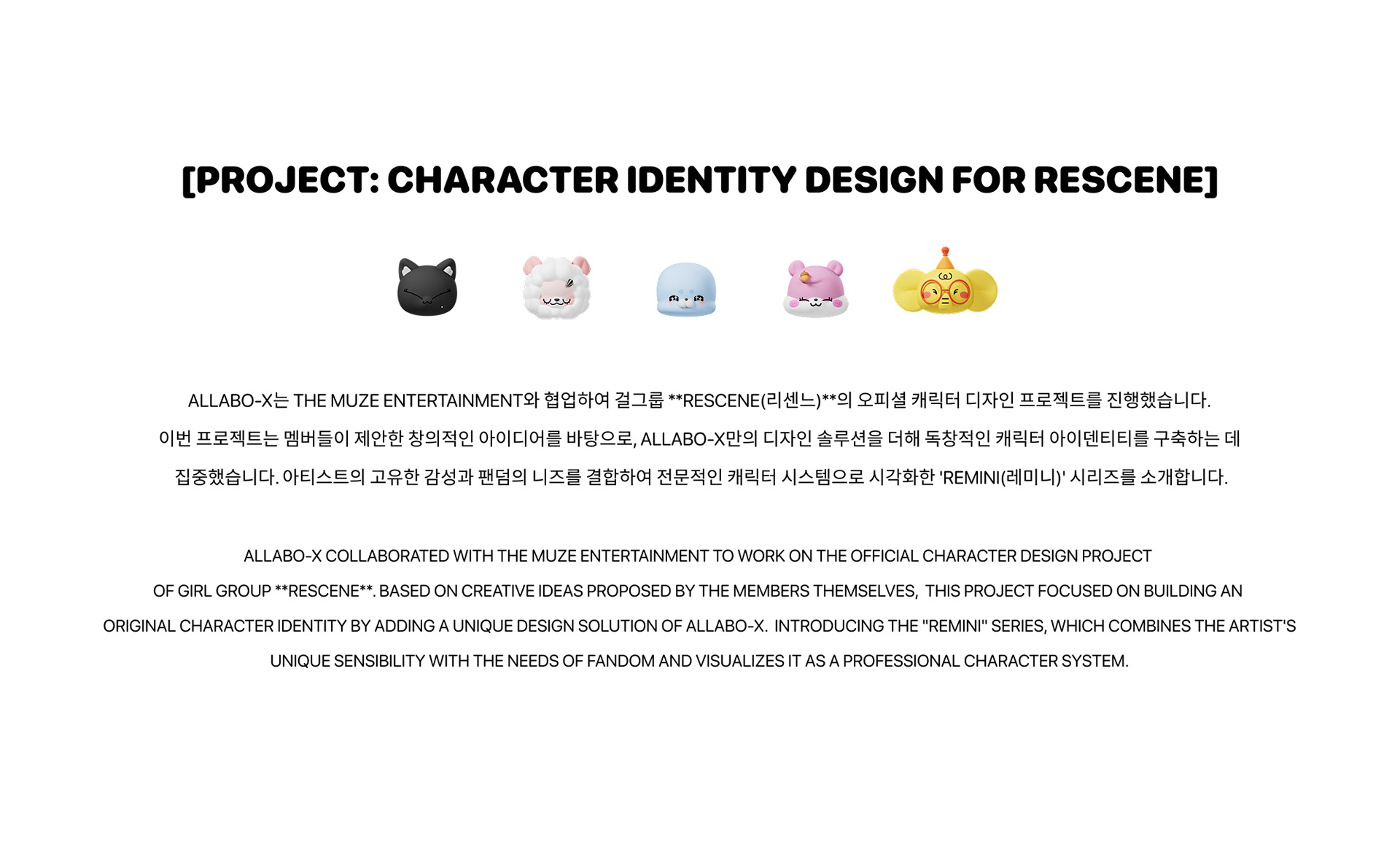 [PROJECT: CHARACTER IDENTITY DESIGN FOR RESCENE]

ALLABO-X는 THE MUZE ENTERTAINMENT와 협업하여 걸그룹 **RESCENE(리센느)**의 오피셜 캐릭터 디자인 프로젝트를 진행했습니다. 이번 프로젝트는 멤버들이 제안한 창의적인 아이디어를 바탕으로, ALLABO-X만의 디자인 솔루션을 더해 독창적인 캐릭터 아이덴티티를 구축하는 데 집중했습니다. 아티스트의 고유한 감성과 팬덤의 니즈를 결합하여 전문적인 캐릭터 시스템으로 시각화한 'REMINI(레미니)' 시리즈를 소개합니다.

ALLABO-X COLLABORATED WITH THE MUZE ENTERTAINMENT TO WORK ON THE OFFICIAL CHARACTER DESIGN PROJECT OF GIRL GROUP **RESCENE**. BASED ON CREATIVE IDEAS PROPOSED BY THE MEMBERS THEMSELVES, THIS PROJECT FOCUSED ON BUILDING AN ORIGINAL CHARACTER IDENTITY BY ADDING A UNIQUE DESIGN SOLUTION OF ALLABO-X. INTRODUCING THE "REMINI" SERIES, WHICH COMBINES THE ARTIST'S UNIQUE SENSIBILITY WITH THE NEEDS OF FANDOM AND VISUALIZES IT AS A PROFESSIONAL CHARACTER SYSTEM.